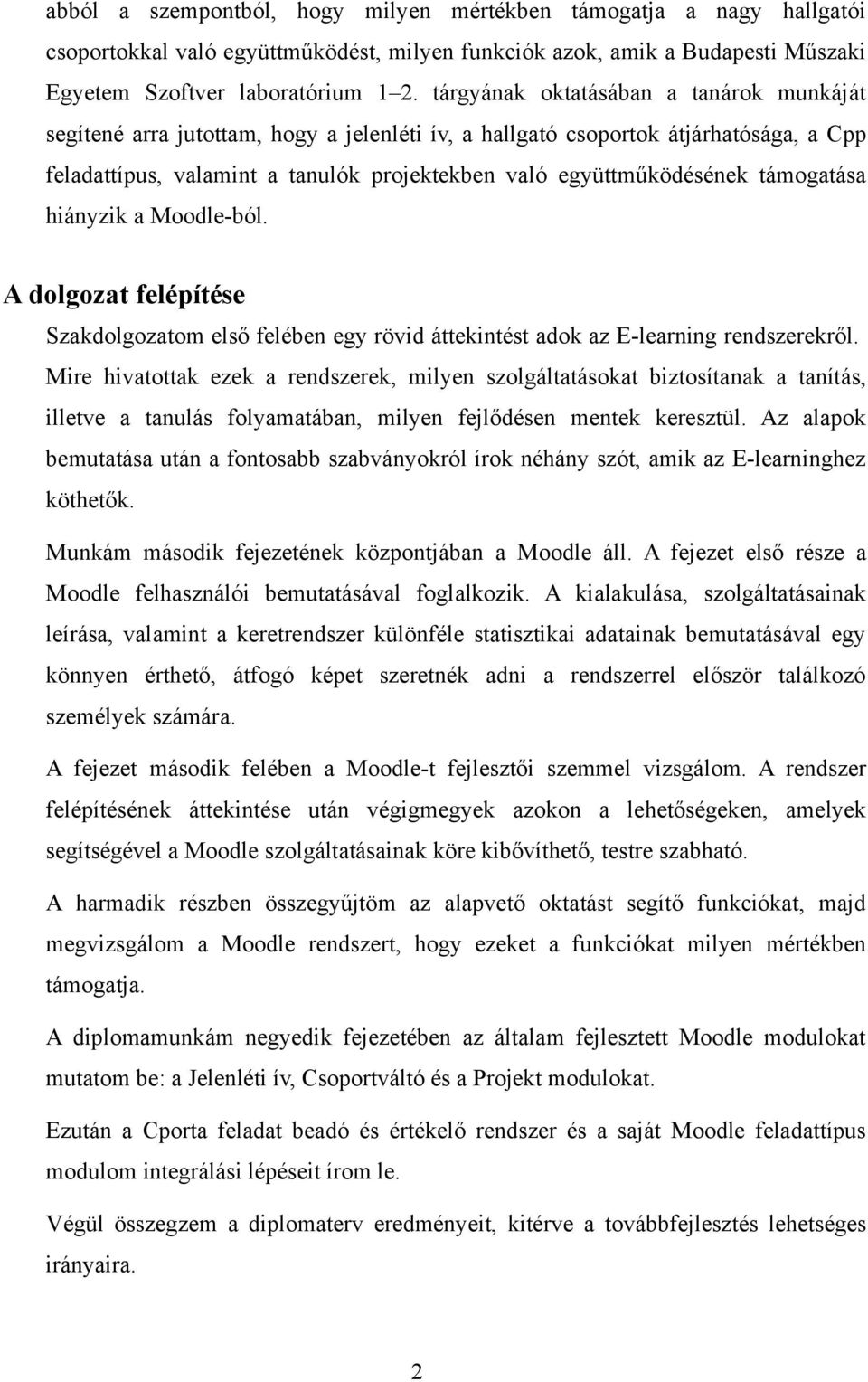 abból a szempontból, hogy milyen mértékben támogatja a nagy hallgatói csoportokkal való együttműködést, milyen funkciók azok, amik a Budapesti Műszaki Egyetem Szoftver laboratórium 1–2. tárgyának oktatásában a tanárok munkáját segítené arra jutottam, hogy a jelenléti ív, a hallgató csoportok átjárhatósága, a Cpp feladattípus, valamint a tanulók projektekben való együttműködésének támogatása hiányzik a Moodle-ból.

A dolgozat felépítése

Szakdolgozatom első felében egy rövid áttekintést adok az E-learning rendszerekről. Mire hivatottak ezek a rendszerek, milyen szolgáltatásokat biztosítanak a tanítás, illetve a tanulás folyamatában, milyen fejlődésen mentek keresztül. Az alapok bemutatása után a fontosabb szabványokról írok néhány szót, amik az E-learninghez köthetők.

Munkám második fejezetének központjában a Moodle áll. A fejezet első része a Moodle felhasználói bemutatásával foglalkozik. A kialakulása, szolgáltatásainak leírása, valamint a keretrendszer különféle statisztikai adatainak bemutatásával egy könnyen érthető, átfogó képet szeretnék adni a rendszerrel először találkozó személyek számára.

A fejezet második felében a Moodle-t fejlesztői szemmel vizsgálom. A rendszer felépítésének áttekintése után végigmegyek azokon a lehetőségeken, amelyek segítségével a Moodle szolgáltatásainak köre kibővíthető, testre szabható.

A harmadik részben összegyűjtöm az alapvető oktatást segítő funkciókat, majd megvizsgálom a Moodle rendszert, hogy ezeket a funkciókat milyen mértékben támogatja.

A diplomamunkám negyedik fejezetében az általam fejlesztett Moodle modulokat mutatom be: a Jelenléti ív, Csoportváltó és a Projekt modulokat.

Ezután a Cporta feladat beadó és értékelő rendszer és a saját Moodle feladattípus modulom integrálási lépéseit írom le.

Végül összegzem a diplomaterv eredményeit, kitérve a továbbfejlesztés lehetséges irányaira.

2